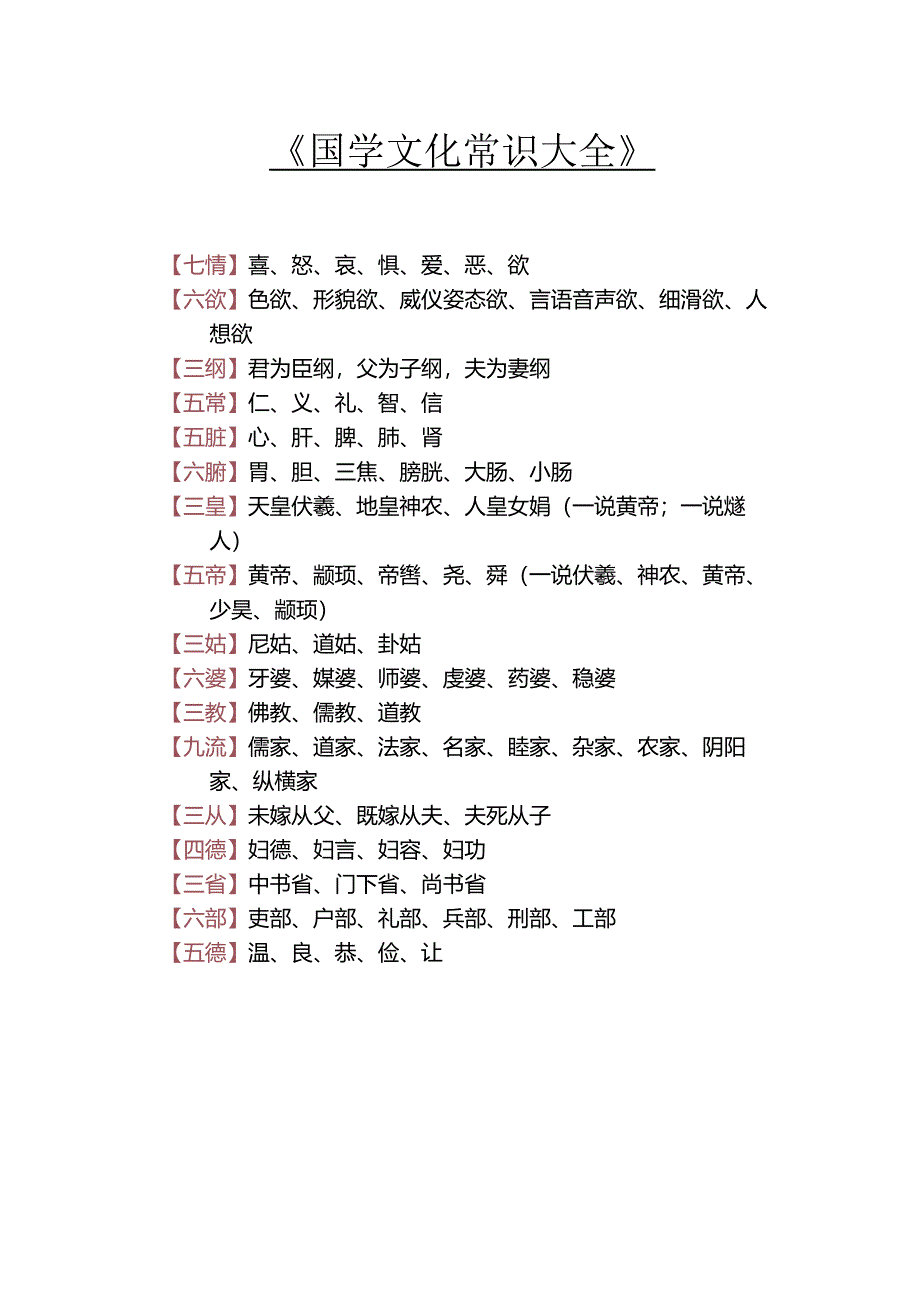 《国学文化常识大全》

【七情】喜、怒、哀、惧、爱、恶、欲

【六欲】色欲、形貌欲、威仪姿态欲、言语音声欲、细滑欲、人想欲

【三纲】君为臣纲，父为子纲，夫为妻纲

【五常】仁、义、礼、智、信

【五脏】心、肝、脾、肺、肾

【六腑】胃、胆、三焦、膀胱、大肠、小肠

【三皇】天皇伏羲、地皇神农、人皇女娲（一说黄帝；一说燧人）

【五帝】黄帝、颛顼、帝喾、尧、舜（一说伏羲、神农、黄帝、少昊、颛顼）

【三姑】尼姑、道姑、卦姑

【六婆】牙婆、媒婆、师婆、虔婆、药婆、稳婆

【三教】佛教、儒教、道教

【九流】儒家、道家、法家、名家、睦家、杂家、农家、阴阳家、纵横家

【三从】未嫁从父、既嫁从夫、夫死从子

【四德】妇德、妇言、妇容、妇功

【三省】中书省、门下省、尚书省

【六部】吏部、户部、礼部、兵部、刑部、工部

【五德】温、良、恭、俭、让